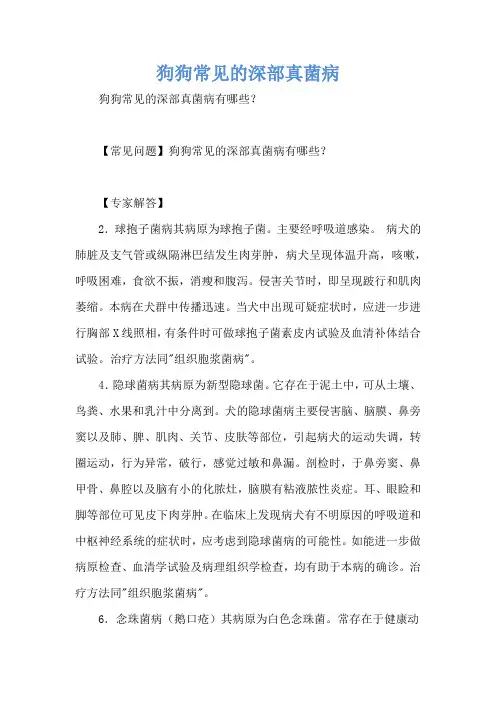 狗狗常见的深部真菌病

狗狗常见的深部真菌病有哪些?

【常见问题】狗狗常见的深部真菌病有哪些?

【专家解答】

2．球孢子菌病其病原为球孢子菌。主要经呼吸道感染。 病犬的肺脏及支气管或纵隔淋巴结发生肉芽肿，病犬呈现体温升高，咳嗽，呼吸困难，食欲不振，消瘦和腹泻。侵害关节时，即呈现跛行和肌肉萎缩。本病在犬群中传播迅速。当犬中出现可疑症状时，应进一步进行胸部X线照相，有条件时可做球孢子菌素皮内试验及血清补体结合试验。治疗方法同"组织胞浆菌病"。

4．隐球菌病其病原为新型隐球菌。它存在于泥土中，可从土壤、鸟粪、水果和乳汁中分离到。犬的隐球菌病主要侵害脑、脑膜、鼻旁窦以及肺、脾、肌肉、关节、皮肤等部位，引起病犬的运动失调，转圈运动，行为异常，破行，感觉过敏和鼻漏。剖检时，于鼻旁窦、鼻甲骨、鼻腔以及脑有小的化脓灶，脑膜有粘液脓性炎症。耳、眼睑和脚等部位可见皮下肉芽肿。在临床上发现病犬有不明原因的呼吸道和中枢神经系统的症状时，应考虑到隐球菌病的可能性。如能进一步做病原检查、血清学试验及病理组织学检查，均有助于本病的确诊。治疗方法同"组织胞浆菌病"。

6．念珠菌病（鹅口疮）其病原为白色念珠菌。常存在于健康动